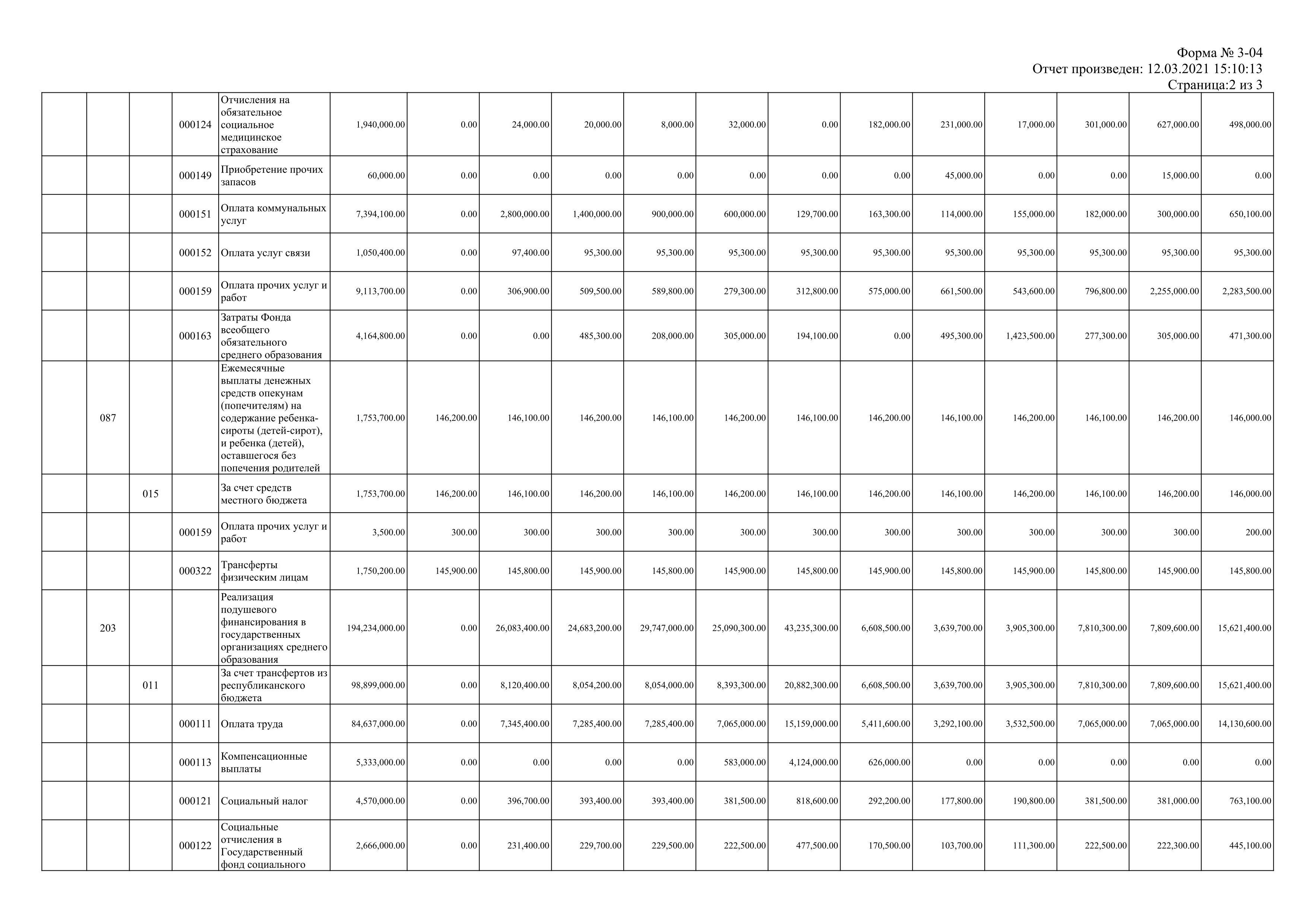 Форма № 3-04
Отчет произведен: 12.03.2021 15:10:13
Страница:2 из 3

| | | | | | | | | | | | | | | | | | |
|---|---|---|---|---|---|---|---|---|---|---|---|---|---|---|---|---|---|
| | | | 000124 | Отчисления на обязательное социальное медицинское страхование | 1,940,000.00 | 0.00 | 24,000.00 | 20,000.00 | 8,000.00 | 32,000.00 | 0.00 | 182,000.00 | 231,000.00 | 17,000.00 | 301,000.00 | 627,000.00 | 498,000.00 |
| | | | 000149 | Приобретение прочих запасов | 60,000.00 | 0.00 | 0.00 | 0.00 | 0.00 | 0.00 | 0.00 | 0.00 | 45,000.00 | 0.00 | 0.00 | 15,000.00 | 0.00 |
| | | | 000151 | Оплата коммунальных услуг | 7,394,100.00 | 0.00 | 2,800,000.00 | 1,400,000.00 | 900,000.00 | 600,000.00 | 129,700.00 | 163,300.00 | 114,000.00 | 155,000.00 | 182,000.00 | 300,000.00 | 650,100.00 |
| | | | 000152 | Оплата услуг связи | 1,050,400.00 | 0.00 | 97,400.00 | 95,300.00 | 95,300.00 | 95,300.00 | 95,300.00 | 95,300.00 | 95,300.00 | 95,300.00 | 95,300.00 | 95,300.00 | 95,300.00 |
| | | | 000159 | Оплата прочих услуг и работ | 9,113,700.00 | 0.00 | 306,900.00 | 509,500.00 | 589,800.00 | 279,300.00 | 312,800.00 | 575,000.00 | 661,500.00 | 543,600.00 | 796,800.00 | 2,255,000.00 | 2,283,500.00 |
| | | | 000163 | Затраты Фонда всеобщего обязательного среднего образования | 4,164,800.00 | 0.00 | 0.00 | 485,300.00 | 208,000.00 | 305,000.00 | 194,100.00 | 0.00 | 495,300.00 | 1,423,500.00 | 277,300.00 | 305,000.00 | 471,300.00 |
| | 087 | | | Ежемесячные выплаты денежных средств опекунам (попечителям) на содержание ребенка-сироты (детей-сирот), и ребенка (детей), оставшегося без попечения родителей | 1,753,700.00 | 146,200.00 | 146,100.00 | 146,200.00 | 146,100.00 | 146,200.00 | 146,100.00 | 146,200.00 | 146,100.00 | 146,200.00 | 146,100.00 | 146,200.00 | 146,000.00 |
| | | 015 | | За счет средств местного бюджета | 1,753,700.00 | 146,200.00 | 146,100.00 | 146,200.00 | 146,100.00 | 146,200.00 | 146,100.00 | 146,200.00 | 146,100.00 | 146,200.00 | 146,100.00 | 146,200.00 | 146,000.00 |
| | | | 000159 | Оплата прочих услуг и работ | 3,500.00 | 300.00 | 300.00 | 300.00 | 300.00 | 300.00 | 300.00 | 300.00 | 300.00 | 300.00 | 300.00 | 300.00 | 200.00 |
| | | | 000322 | Трансферты физическим лицам | 1,750,200.00 | 145,900.00 | 145,800.00 | 145,900.00 | 145,800.00 | 145,900.00 | 145,800.00 | 145,900.00 | 145,800.00 | 145,900.00 | 145,800.00 | 145,900.00 | 145,800.00 |
| | 203 | | | Реализация подушевого финансирования в государственных организациях среднего образования | 194,234,000.00 | 0.00 | 26,083,400.00 | 24,683,200.00 | 29,747,000.00 | 25,090,300.00 | 43,235,300.00 | 6,608,500.00 | 3,639,700.00 | 3,905,300.00 | 7,810,300.00 | 7,809,600.00 | 15,621,400.00 |
| | | 011 | | За счет трансфертов из республиканского бюджета | 98,899,000.00 | 0.00 | 8,120,400.00 | 8,054,200.00 | 8,054,000.00 | 8,393,300.00 | 20,882,300.00 | 6,608,500.00 | 3,639,700.00 | 3,905,300.00 | 7,810,300.00 | 7,809,600.00 | 15,621,400.00 |
| | | | 000111 | Оплата труда | 84,637,000.00 | 0.00 | 7,345,400.00 | 7,285,400.00 | 7,285,400.00 | 7,065,000.00 | 15,159,000.00 | 5,411,600.00 | 3,292,100.00 | 3,532,500.00 | 7,065,000.00 | 7,065,000.00 | 14,130,600.00 |
| | | | 000113 | Компенсационные выплаты | 5,333,000.00 | 0.00 | 0.00 | 0.00 | 0.00 | 583,000.00 | 4,124,000.00 | 626,000.00 | 0.00 | 0.00 | 0.00 | 0.00 | 0.00 |
| | | | 000121 | Социальный налог | 4,570,000.00 | 0.00 | 396,700.00 | 393,400.00 | 393,400.00 | 381,500.00 | 818,600.00 | 292,200.00 | 177,800.00 | 190,800.00 | 381,500.00 | 381,000.00 | 763,100.00 |
| | | | 000122 | Социальные отчисления в Государственный фонд социального | 2,666,000.00 | 0.00 | 231,400.00 | 229,700.00 | 229,500.00 | 222,500.00 | 477,500.00 | 170,500.00 | 103,700.00 | 111,300.00 | 222,500.00 | 222,300.00 | 445,100.00 |